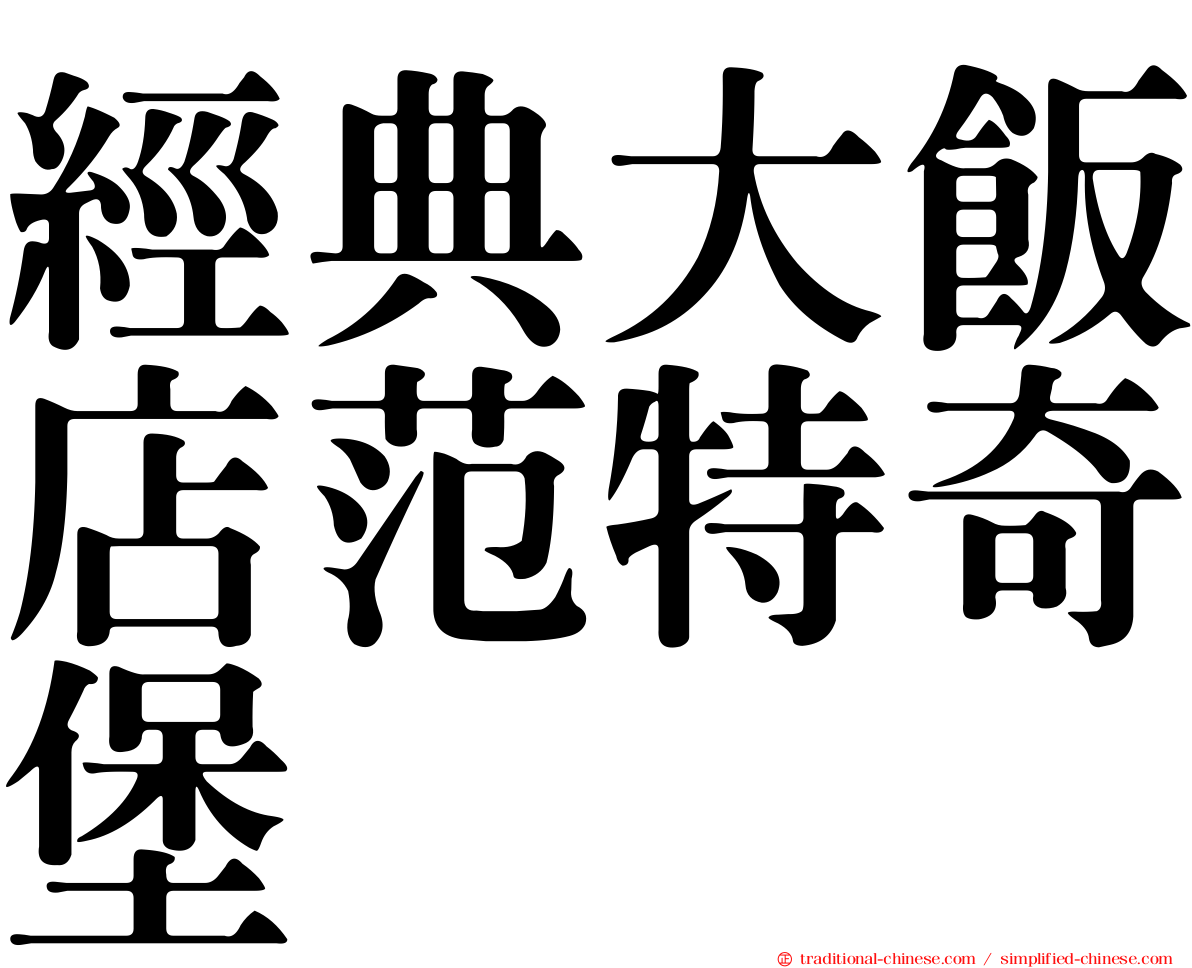 經典大飯店范特奇堡

㊣ traditional-chinese.com / simplified-chinese.com